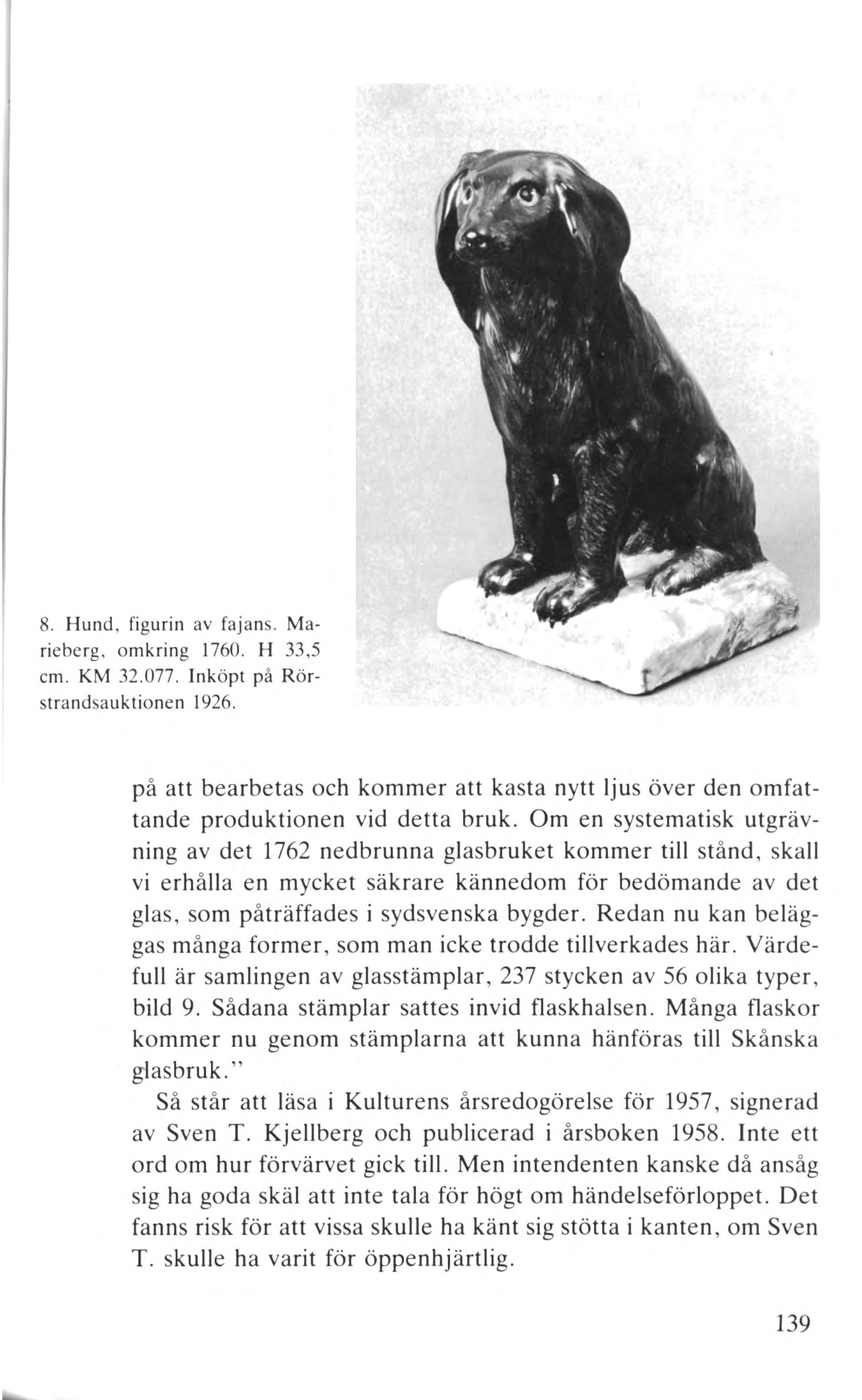 8. Hund, figurin av fajans. Marieberg, omkring 1760. H 33,5 cm. KM 32.077. Inköpt på Rörstrandsauktionen 1926.

på att bearbetas och kommer att kasta nytt ljus över den omfattande produktionen vid detta bruk. Om en systematisk utgrävning av det 1762 nedbrunna glasbruket kommer till stånd, skall vi erhålla en mycket säkrare kännedom för bedömande av det glas, som påträffades i sydsvenska bygder. Redan nu kan beläggas många former, som man icke trodde tillverkades här. Värdefull är samlingen av glasstämplar, 237 stycken av 56 olika typer, bild 9. Sådana stämplar sattes invid flaskhalsen. Många flaskor kommer nu genom stämplarna att kunna hänföras till Skånska glasbruk."

Så står att läsa i Kulturens årsredogörelse för 1957, signerad av Sven T. Kjellberg och publicerad i årsboken 1958. Inte ett ord om hur förvärvet gick till. Men intendenten kanske då ansåg sig ha goda skäl att inte tala för högt om händelseförloppet. Det fanns risk för att vissa skulle ha känt sig stötta i kanten, om Sven T. skulle ha varit för öppenhjärtlig.

139